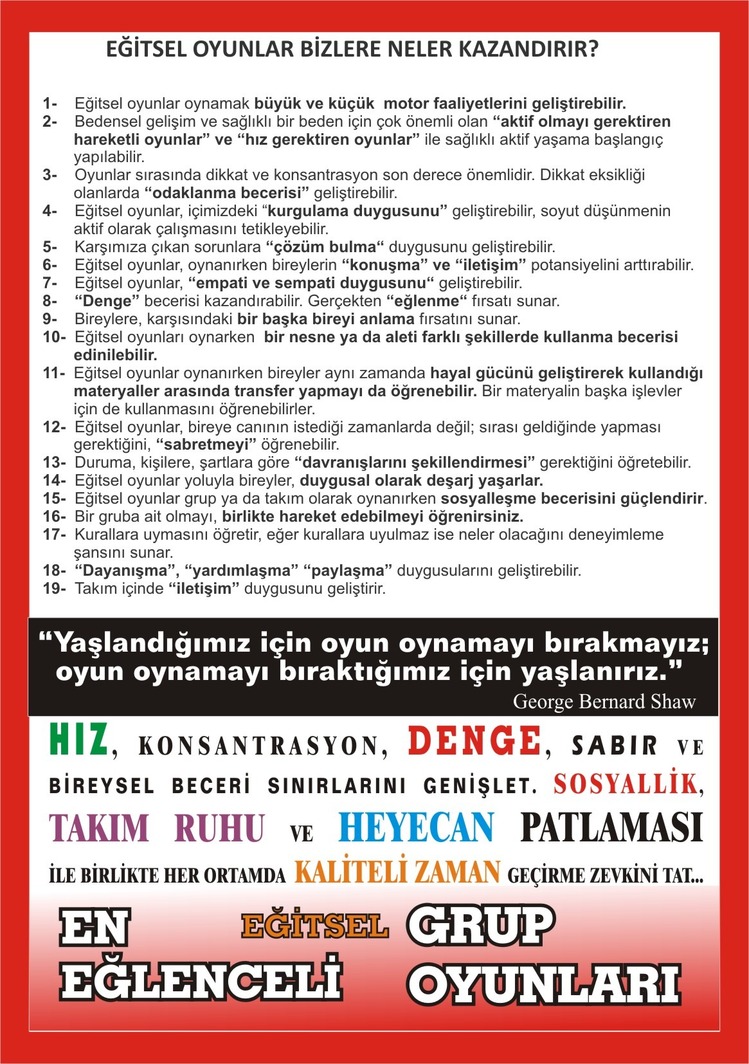 EĞİTSEL OYUNLAR BİZLERE NELER KAZANDIRIR?

1- Eğitsel oyunlar oynamak büyük ve küçük motor faaliyetlerini geliştirebilir.

2- Bedensel gelişim ve sağlıklı bir beden için çok önemli olan "aktif olmayı gerektiren hareketli oyunlar" ve "hız gerektiren oyunlar" ile sağlıklı aktif yaşama başlangıç yapılabilir.

3- Oyunlar sırasında dikkat ve konsantrasyon son derece önemlidir. Dikkat eksikliği olanlarda "odaklanma becerisi" geliştirebilir.

4- Eğitsel oyunlar, içimizdeki "kurgulama duygusunu" geliştirebilir, soyut düşünmenin aktif olarak çalışmasını tetikleyebilir.

5- Karşımıza çıkan sorunlara "çözüm bulma" duygusunu geliştirebilir.

6- Eğitsel oyunlar, oynanırken bireylerin "konuşma" ve "iletişim" potansiyelini arttırabilir.

7- Eğitsel oyunlar, "empati ve sempati duygusunu" geliştirebilir.

8- "Denge" becerisi kazandırabilir. Gerçekten "eğlenme" fırsatı sunar.

9- Bireylere, karşısındaki bir başka bireyi anlama fırsatını sunar.

10- Eğitsel oyunları oynarken bir nesne ya da aleti farklı şekillerde kullanma becerisi edinilebilir.

11- Eğitsel oyunlar oynanırken bireyler aynı zamanda hayal gücünü geliştirerek kullandığı materyaller arasında transfer yapmayı da öğrenebilir. Bir materyalin başka işlevler için de kullanmasını öğrenebilirler.

12- Eğitsel oyunlar, bireye canının istediği zamanlarda değil; sırası geldiğinde yapması gerektiğini, "sabretmeyi" öğrenebilir.

13- Duruma, kişilere, şartlara göre "davranışlarını şekillendirmesi" gerektiğini öğretebilir.

14- Eğitsel oyunlar yoluyla bireyler, duygusal olarak deşarj yaşarlar.

15- Eğitsel oyunlar grup ya da takım olarak oynanırken sosyalleşme becerisini güçlendirir.

16- Bir gruba ait olmayı, birlikte hareket edebilmeyi öğrenirsiniz.

17- Kurallara uymasını öğretir, eğer kurallara uyulmaz ise neler olacağını deneyimleme şansını sunar.

18- "Dayanışma", "yardımlaşma" "paylaşma" duygusularını geliştirebilir.

19- Takım içinde "iletişim" duygusunu geliştirir.

"Yaşlandığımız için oyun oynamayı bırakmayız; oyun oynamayı bıraktığımız için yaşlanırız."
George Bernard Shaw

HIZ, KONSANTRASYON, DENGE, SABIR VE BİREYSEL BECERİ SINIRLARINI GENİŞLET. SOSYALLİK, TAKIM RUHU VE HEYECAN PATLAMASI İLE BİRLİKTE HER ORTAMDA KALİTELİ ZAMAN GEÇİRME ZEVKİNİ TAT...

EN EĞLENCELİ
EĞİTSEL
GRUP OYUNLARI